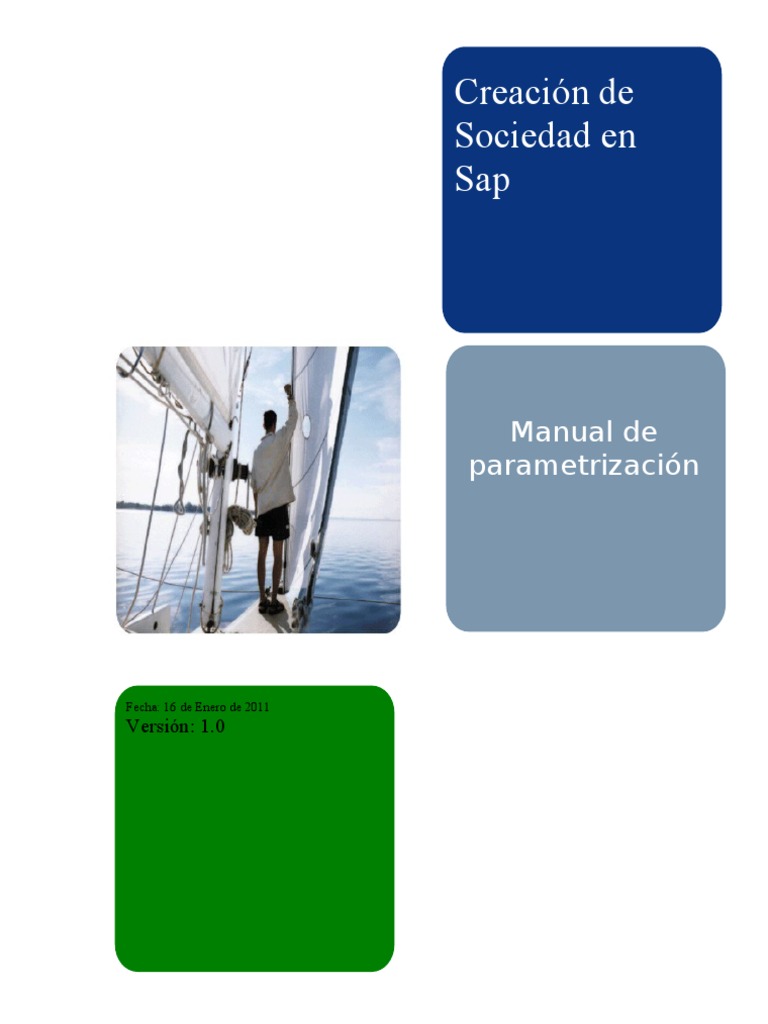 Creación de Sociedad en Sap

Manual de parametrización

Fecha: 16 de Enero de 2011
Versión: 1.0